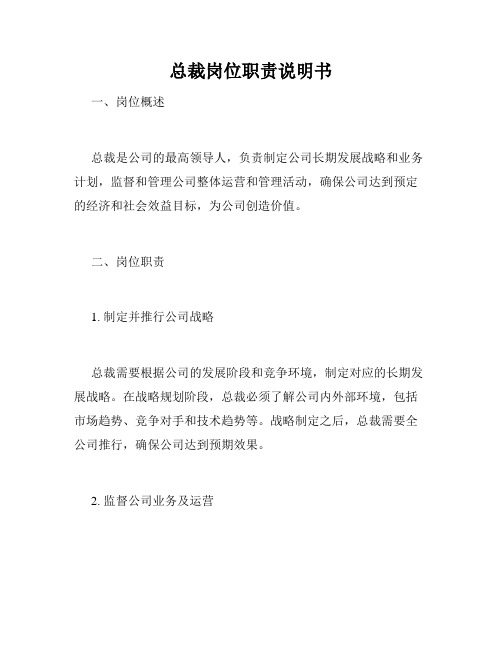 总裁岗位职责说明书

一、岗位概述

总裁是公司的最高领导人，负责制定公司长期发展战略和业务计划，监督和管理公司整体运营和管理活动，确保公司达到预定的经济和社会效益目标，为公司创造价值。

二、岗位职责

1. 制定并推行公司战略

总裁需要根据公司的发展阶段和竞争环境，制定对应的长期发展战略。在战略规划阶段，总裁必须了解公司内外部环境，包括市场趋势、竞争对手和技术趋势等。战略制定之后，总裁需要全公司推行，确保公司达到预期效果。

2. 监督公司业务及运营